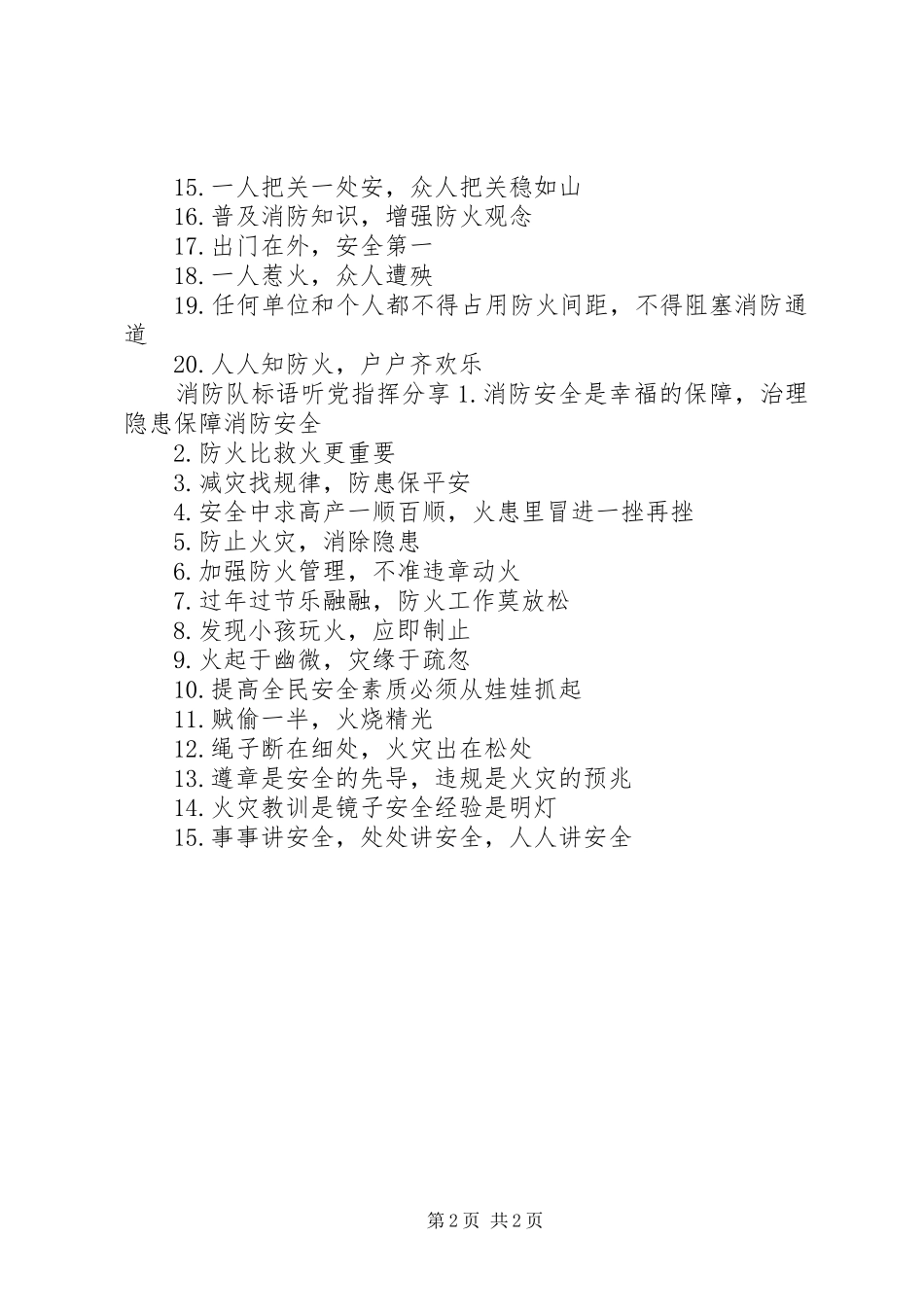 15.一人把关一处安，众人把关稳如山

16.普及消防知识，增强防火观念

17.出门在外，安全第一

18.一人惹火，众人遭殃

19.任何单位和个人都不得占用防火间距，不得阻塞消防通道

20.人人知防火，户户齐欢乐

消防队标语听党指挥分享 1.消防安全是幸福的保障，治理隐患保障消防安全

2.防火比救火更重要

3.减灾找规律，防患保平安

4.安全中求高产一顺百顺，火患里冒进一挫再挫

5.防止火灾，消除隐患

6.加强防火管理，不准违章动火

7.过年过节乐融融，防火工作莫放松

8.发现小孩玩火，应即制止

9.火起于幽微，灾缘于疏忽

10.提高全民安全素质必须从娃娃抓起

11.贼偷一半，火烧精光

12.绳子断在细处，火灾出在松处

13.遵章是安全的先导，违规是火灾的预兆

14.火灾教训是镜子安全经验是明灯

15.事事讲安全，处处讲安全，人人讲安全

第 2 页 共 2 页